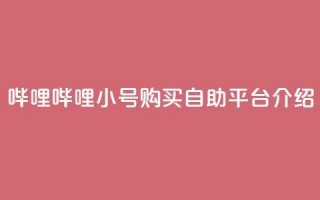 哔哩哔哩小号购买自助平台介绍